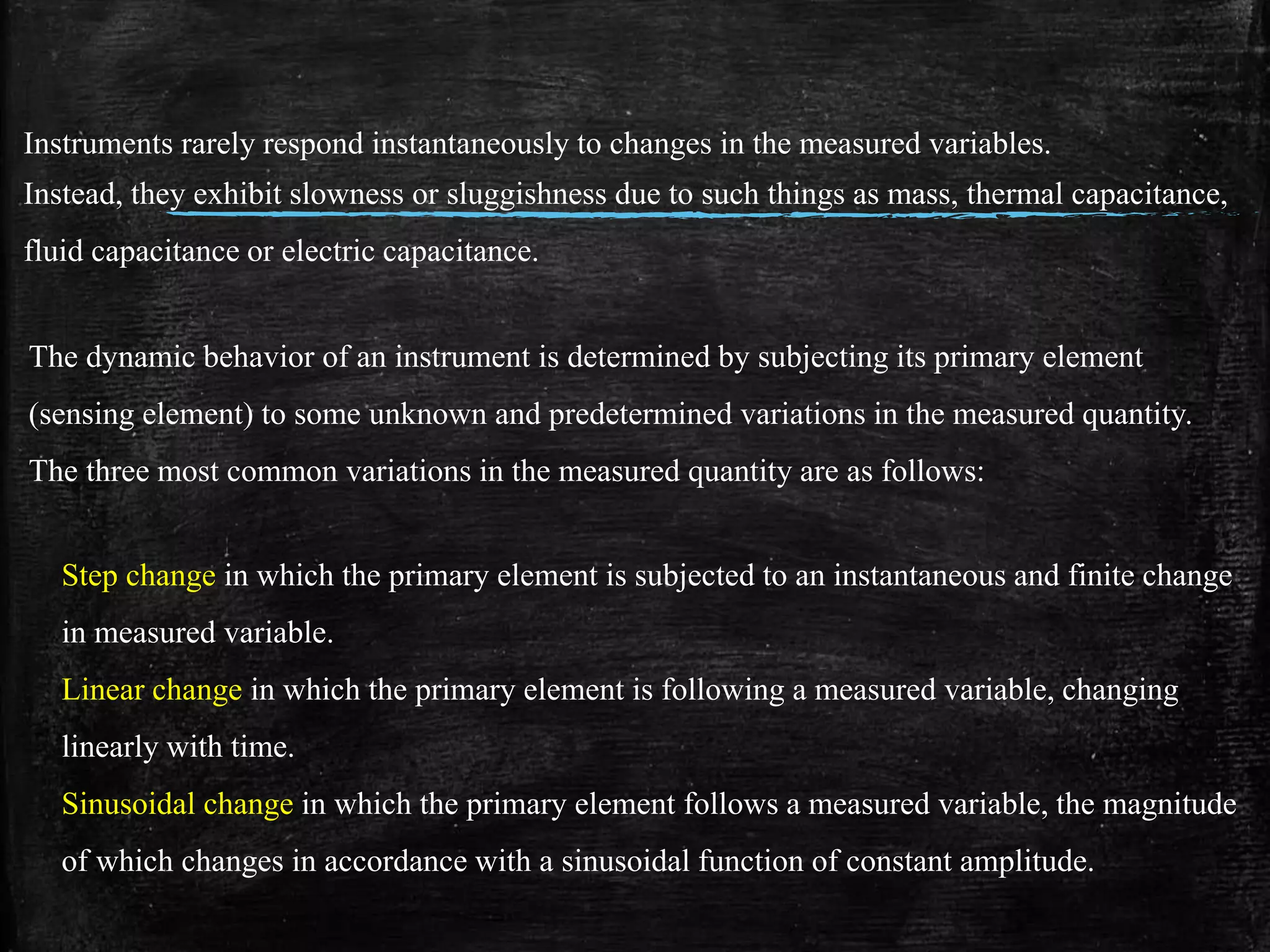 Instruments rarely respond instantaneously to changes in the measured variables. Instead, they exhibit slowness or sluggishness due to such things as mass, thermal capacitance, fluid capacitance or electric capacitance.

The dynamic behavior of an instrument is determined by subjecting its primary element (sensing element) to some unknown and predetermined variations in the measured quantity. The three most common variations in the measured quantity are as follows:

Step change in which the primary element is subjected to an instantaneous and finite change in measured variable.

Linear change in which the primary element is following a measured variable, changing linearly with time.

Sinusoidal change in which the primary element follows a measured variable, the magnitude of which changes in accordance with a sinusoidal function of constant amplitude.